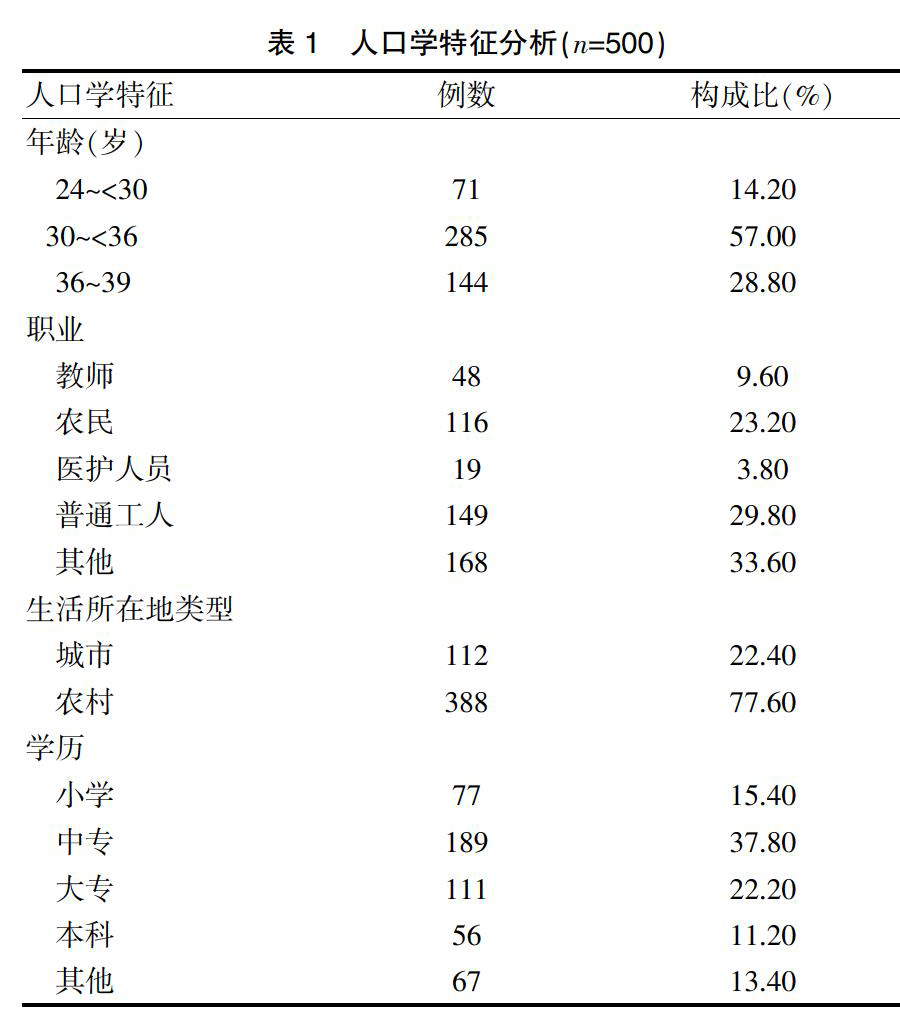 表 1　人口学特征分析($n$=500)

| 人口学特征 | 例数 | 构成比(%) |
|---|---|---|
| 年龄(岁) | | |
| 24~<30 | 71 | 14.20 |
| 30~<36 | 285 | 57.00 |
| 36~39 | 144 | 28.80 |
| 职业 | | |
| 教师 | 48 | 9.60 |
| 农民 | 116 | 23.20 |
| 医护人员 | 19 | 3.80 |
| 普通工人 | 149 | 29.80 |
| 其他 | 168 | 33.60 |
| 生活所在地类型 | | |
| 城市 | 112 | 22.40 |
| 农村 | 388 | 77.60 |
| 学历 | | |
| 小学 | 77 | 15.40 |
| 中专 | 189 | 37.80 |
| 大专 | 111 | 22.20 |
| 本科 | 56 | 11.20 |
| 其他 | 67 | 13.40 |